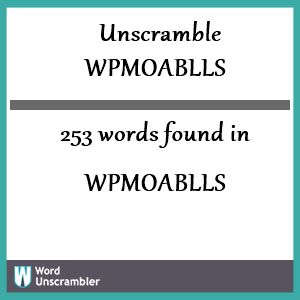 Unscramble WPMOABLLS

253 words found in

WPMOABLLS

W Word Unscrambler